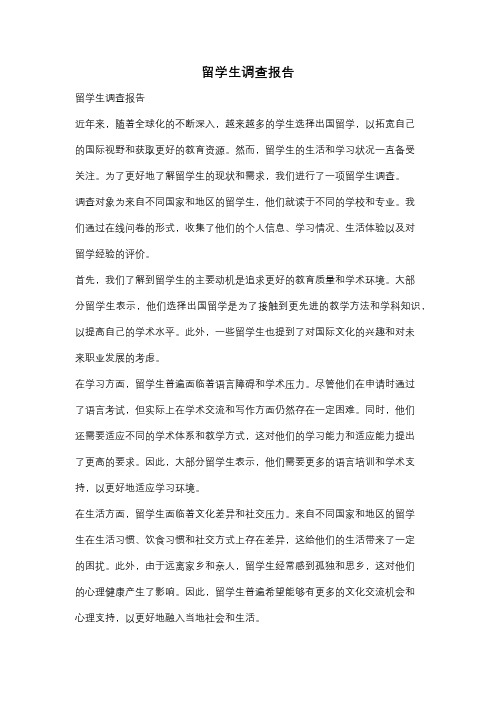 留学生调查报告

留学生调查报告

近年来，随着全球化的不断深入，越来越多的学生选择出国留学，以拓宽自己的国际视野和获取更好的教育资源。然而，留学生的生活和学习状况一直备受关注。为了更好地了解留学生的现状和需求，我们进行了一项留学生调查。

调查对象为来自不同国家和地区的留学生，他们就读于不同的学校和专业。我们通过在线问卷的形式，收集了他们的个人信息、学习情况、生活体验以及对留学经验的评价。

首先，我们了解到留学生的主要动机是追求更好的教育质量和学术环境。大部分留学生表示，他们选择出国留学是为了接触到更先进的教学方法和学科知识，以提高自己的学术水平。此外，一些留学生也提到了对国际文化的兴趣和对未来职业发展的考虑。

在学习方面，留学生普遍面临着语言障碍和学术压力。尽管他们在申请时通过了语言考试，但实际上在学术交流和写作方面仍然存在一定困难。同时，他们还需要适应不同的学术体系和教学方式，这对他们的学习能力和适应能力提出了更高的要求。因此，大部分留学生表示，他们需要更多的语言培训和学术支持，以更好地适应学习环境。

在生活方面，留学生面临着文化差异和社交压力。来自不同国家和地区的留学生在生活习惯、饮食习惯和社交方式上存在差异，这给他们的生活带来了一定的困扰。此外，由于远离家乡和亲人，留学生经常感到孤独和思乡，这对他们的心理健康产生了影响。因此，留学生普遍希望能够有更多的文化交流机会和心理支持，以更好地融入当地社会和生活。